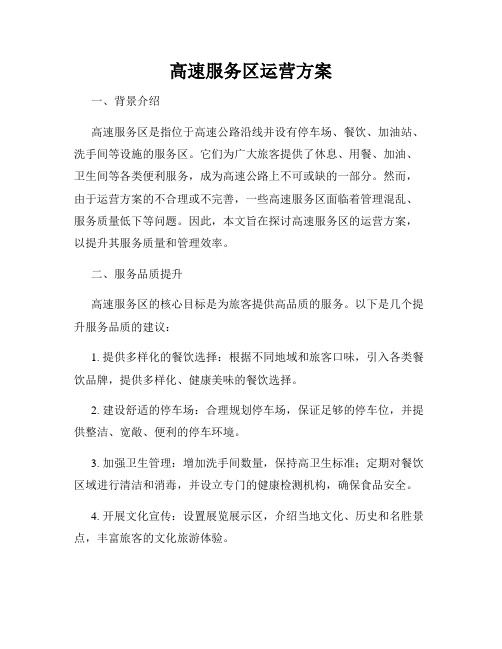 高速服务区运营方案

一、背景介绍

高速服务区是指位于高速公路沿线并设有停车场、餐饮、加油站、洗手间等设施的服务区。它们为广大旅客提供了休息、用餐、加油、卫生间等各类便利服务，成为高速公路上不可或缺的一部分。然而，由于运营方案的不合理或不完善，一些高速服务区面临着管理混乱、服务质量低下等问题。因此，本文旨在探讨高速服务区的运营方案，以提升其服务质量和管理效率。

二、服务品质提升

高速服务区的核心目标是为旅客提供高品质的服务。以下是几个提升服务品质的建议：

1. 提供多样化的餐饮选择：根据不同地域和旅客口味，引入各类餐饮品牌，提供多样化、健康美味的餐饮选择。

2. 建设舒适的停车场：合理规划停车场，保证足够的停车位，并提供整洁、宽敞、便利的停车环境。

3. 加强卫生管理：增加洗手间数量，保持高卫生标准；定期对餐饮区域进行清洁和消毒，并设立专门的健康检测机构，确保食品安全。

4. 开展文化宣传：设置展览展示区，介绍当地文化、历史和名胜景点，丰富旅客的文化旅游体验。